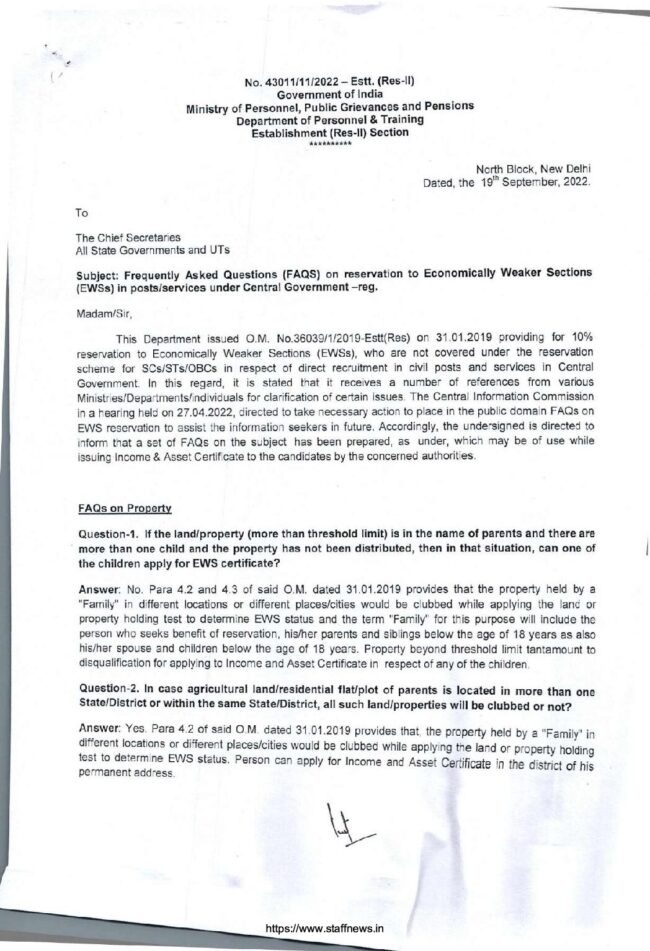 No. 43011/11/2022 – Estt. (Res-II)
Government of India
Ministry of Personnel, Public Grievances and Pensions
Department of Personnel & Training
Establishment (Res-II) Section
**********

North Block, New Delhi
Dated, the 19th September, 2022.

To

The Chief Secretaries
All State Governments and UTs

Subject: Frequently Asked Questions (FAQS) on reservation to Economically Weaker Sections (EWSs) in posts/services under Central Government –reg.

Madam/Sir,

This Department issued O.M. No.36039/1/2019-Estt(Res) on 31.01.2019 providing for 10% reservation to Economically Weaker Sections (EWSs), who are not covered under the reservation scheme for SCs/STs/OBCs in respect of direct recruitment in civil posts and services in Central Government. In this regard, it is stated that it receives a number of references from various Ministries/Departments/individuals for clarification of certain issues. The Central Information Commission in a hearing held on 27.04.2022, directed to take necessary action to place in the public domain FAQs on EWS reservation to assist the information seekers in future. Accordingly, the undersigned is directed to inform that a set of FAQs on the subject has been prepared, as under, which may be of use while issuing Income & Asset Certificate to the candidates by the concerned authorities.

FAQs on Property

Question-1. If the land/property (more than threshold limit) is in the name of parents and there are more than one child and the property has not been distributed, then in that situation, can one of the children apply for EWS certificate?

Answer: No. Para 4.2 and 4.3 of said O.M. dated 31.01.2019 provides that the property held by a "Family" in different locations or different places/cities would be clubbed while applying the land or property holding test to determine EWS status and the term "Family" for this purpose will include the person who seeks benefit of reservation, his/her parents and siblings below the age of 18 years as also his/her spouse and children below the age of 18 years. Property beyond threshold limit tantamount to disqualification for applying to Income and Asset Certificate in respect of any of the children.

Question-2. In case agricultural land/residential flat/plot of parents is located in more than one State/District or within the same State/District, all such land/properties will be clubbed or not?

Answer: Yes. Para 4.2 of said O.M. dated 31.01.2019 provides that the property held by a "Family" in different locations or different places/cities would be clubbed while applying the land or property holding test to determine EWS status. Person can apply for Income and Asset Certificate in the district of his permanent address.

https://www.staffnews.in